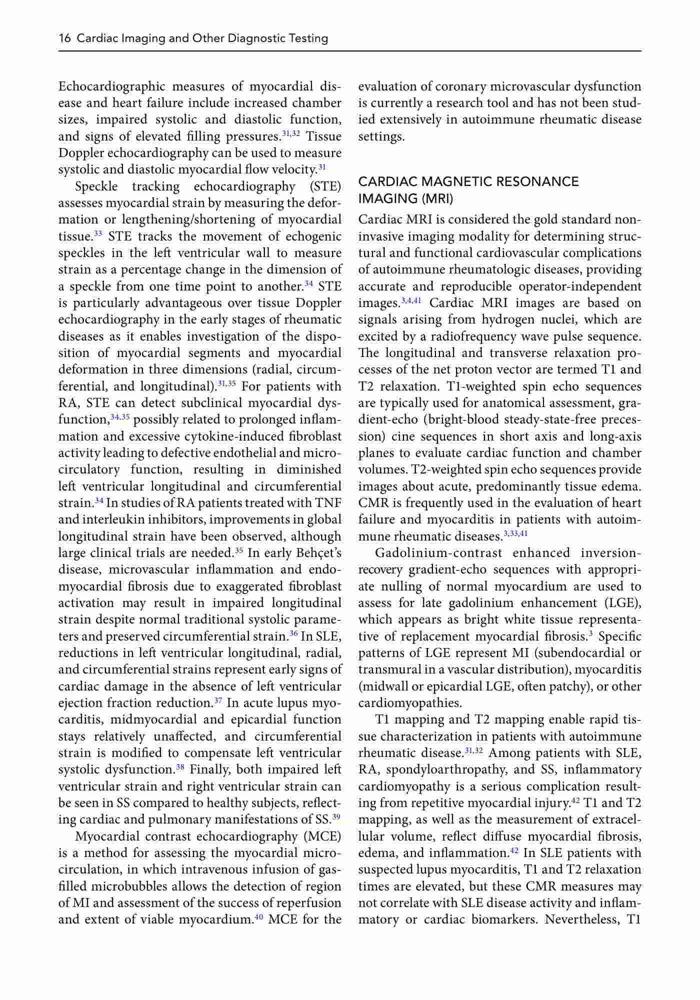 16 Cardiac Imaging and Other Diagnostic Testing

Echocardiographic measures of myocardial disease and heart failure include increased chamber sizes, impaired systolic and diastolic function, and signs of elevated filling pressures.$^{31,32}$ Tissue Doppler echocardiography can be used to measure systolic and diastolic myocardial flow velocity.$^{31}$

Speckle tracking echocardiography (STE) assesses myocardial strain by measuring the deformation or lengthening/shortening of myocardial tissue.$^{33}$ STE tracks the movement of echogenic speckles in the left ventricular wall to measure strain as a percentage change in the dimension of a speckle from one time point to another.$^{34}$ STE is particularly advantageous over tissue Doppler echocardiography in the early stages of rheumatic diseases as it enables investigation of the disposition of myocardial segments and myocardial deformation in three dimensions (radial, circumferential, and longitudinal).$^{31,35}$ For patients with RA, STE can detect subclinical myocardial dysfunction,$^{34,35}$ possibly related to prolonged inflammation and excessive cytokine-induced fibroblast activity leading to defective endothelial and microcirculatory function, resulting in diminished left ventricular longitudinal and circumferential strain.$^{34}$ In studies of RA patients treated with TNF and interleukin inhibitors, improvements in global longitudinal strain have been observed, although large clinical trials are needed.$^{35}$ In early Behçet's disease, microvascular inflammation and endomyocardial fibrosis due to exaggerated fibroblast activation may result in impaired longitudinal strain despite normal traditional systolic parameters and preserved circumferential strain.$^{36}$ In SLE, reductions in left ventricular longitudinal, radial, and circumferential strains represent early signs of cardiac damage in the absence of left ventricular ejection fraction reduction.$^{37}$ In acute lupus myocarditis, midmyocardial and epicardial function stays relatively unaffected, and circumferential strain is modified to compensate left ventricular systolic dysfunction.$^{38}$ Finally, both impaired left ventricular strain and right ventricular strain can be seen in SS compared to healthy subjects, reflecting cardiac and pulmonary manifestations of SS.$^{39}$

Myocardial contrast echocardiography (MCE) is a method for assessing the myocardial microcirculation, in which intravenous infusion of gas-filled microbubbles allows the detection of region of MI and assessment of the success of reperfusion and extent of viable myocardium.$^{40}$ MCE for the evaluation of coronary microvascular dysfunction is currently a research tool and has not been studied extensively in autoimmune rheumatic disease settings.

CARDIAC MAGNETIC RESONANCE IMAGING (MRI)

Cardiac MRI is considered the gold standard noninvasive imaging modality for determining structural and functional cardiovascular complications of autoimmune rheumatologic diseases, providing accurate and reproducible operator-independent images.$^{3,4,41}$ Cardiac MRI images are based on signals arising from hydrogen nuclei, which are excited by a radiofrequency wave pulse sequence. The longitudinal and transverse relaxation processes of the net proton vector are termed T1 and T2 relaxation. T1-weighted spin echo sequences are typically used for anatomical assessment, gradient-echo (bright-blood steady-state-free precession) cine sequences in short axis and long-axis planes to evaluate cardiac function and chamber volumes. T2-weighted spin echo sequences provide images about acute, predominantly tissue edema. CMR is frequently used in the evaluation of heart failure and myocarditis in patients with autoimmune rheumatic diseases.$^{3,33,41}$

Gadolinium-contrast enhanced inversion-recovery gradient-echo sequences with appropriate nulling of normal myocardium are used to assess for late gadolinium enhancement (LGE), which appears as bright white tissue representative of replacement myocardial fibrosis.$^{3}$ Specific patterns of LGE represent MI (subendocardial or transmural in a vascular distribution), myocarditis (midwall or epicardial LGE, often patchy), or other cardiomyopathies.

T1 mapping and T2 mapping enable rapid tissue characterization in patients with autoimmune rheumatic disease.$^{31,32}$ Among patients with SLE, RA, spondyloarthropathy, and SS, inflammatory cardiomyopathy is a serious complication resulting from repetitive myocardial injury.$^{42}$ T1 and T2 mapping, as well as the measurement of extracellular volume, reflect diffuse myocardial fibrosis, edema, and inflammation.$^{42}$ In SLE patients with suspected lupus myocarditis, T1 and T2 relaxation times are elevated, but these CMR measures may not correlate with SLE disease activity and inflammatory or cardiac biomarkers. Nevertheless, T1